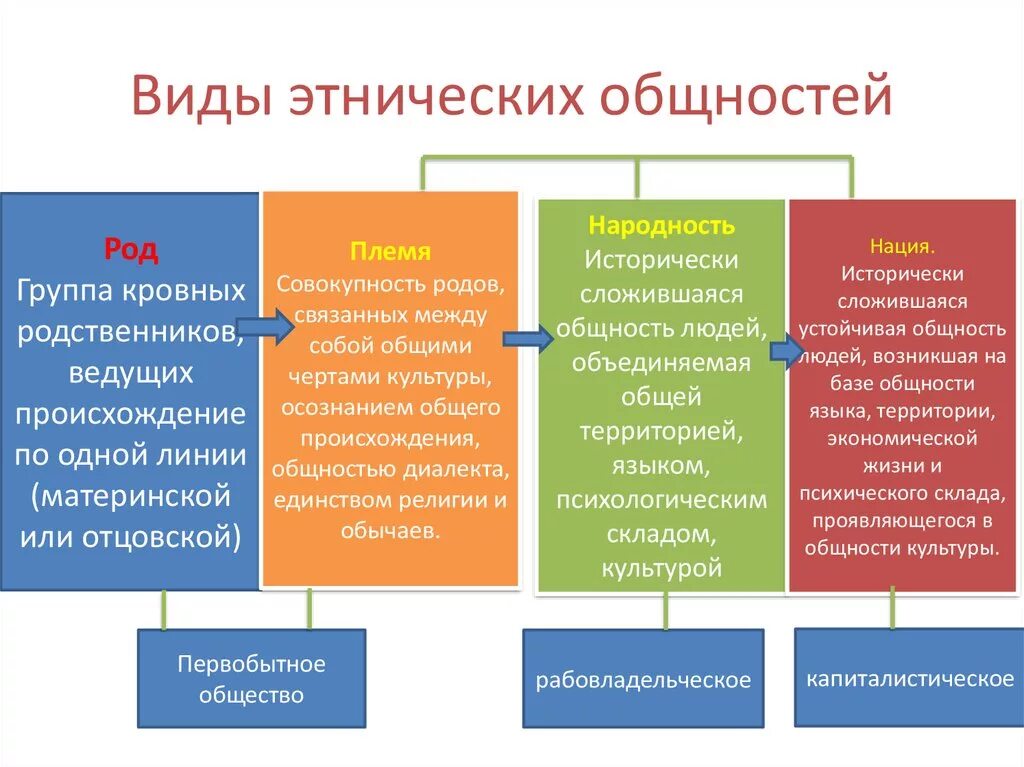 Виды этнических общностей

Род
Группа кровных родственников, ведущих происхождение по одной линии (материнской или отцовской)

Племя
Совокупность родов, связанных между собой общими чертами культуры, осознанием общего происхождения, общностью диалекта, единством религии и обычаев.

Народность
Исторически сложившаяся общность людей, объединяемая общей территорией, языком, психологическим складом, культурой

Нация.
Исторически сложившаяся устойчивая общность людей, возникшая на базе общности языка, территории, экономической жизни и психического склада, проявляющегося в общности культуры.

Первобытное общество

рабовладельческое

капиталистическое